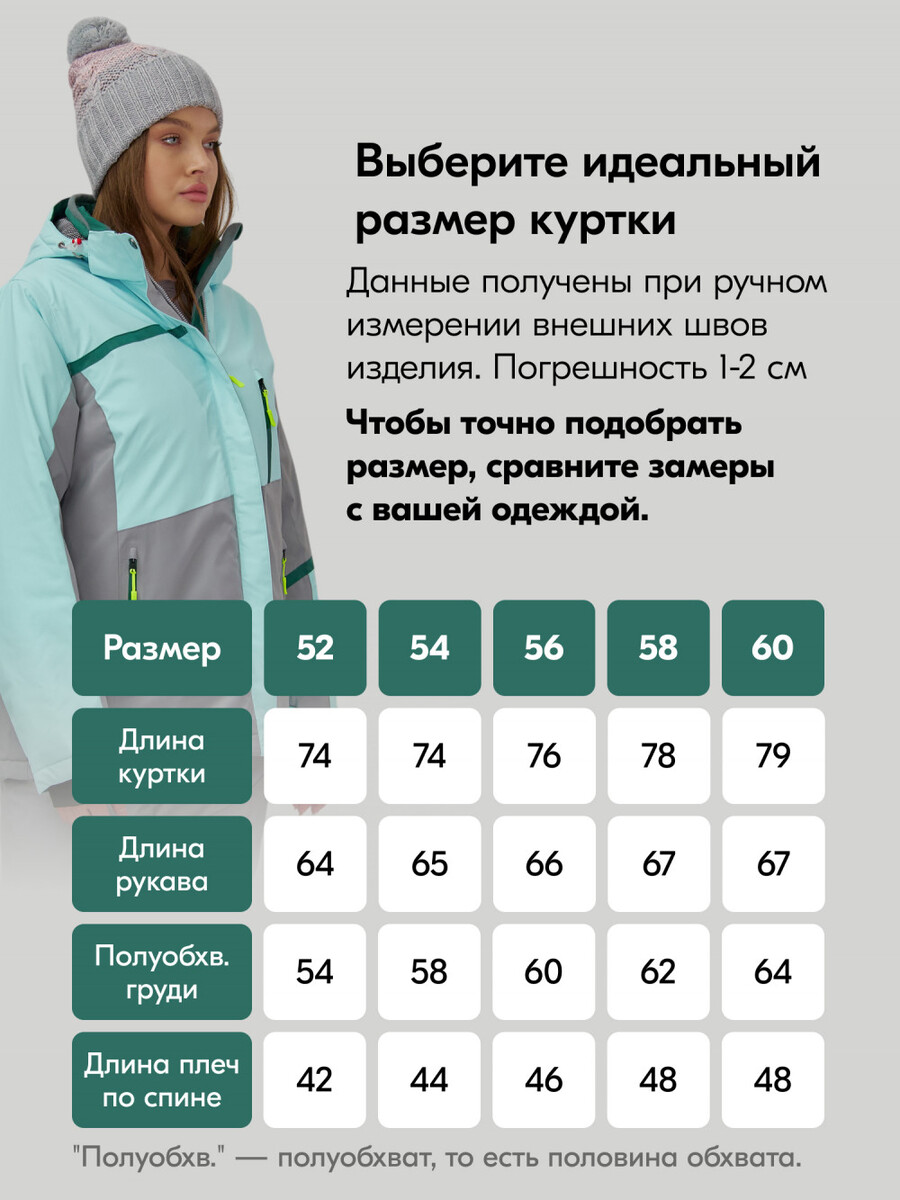 Выберите идеальный размер куртки

Данные получены при ручном измерении внешних швов изделия. Погрешность 1-2 см

Чтобы точно подобрать размер, сравните замеры с вашей одеждой.

| Размер | 52 | 54 | 56 | 58 | 60 |
|---|---|---|---|---|---|
| Длина куртки | 74 | 74 | 76 | 78 | 79 |
| Длина рукава | 64 | 65 | 66 | 67 | 67 |
| Полуобхв. груди | 54 | 58 | 60 | 62 | 64 |
| Длина плеч по спине | 42 | 44 | 46 | 48 | 48 |

"Полуобхв." — полуобхват, то есть половина обхвата.